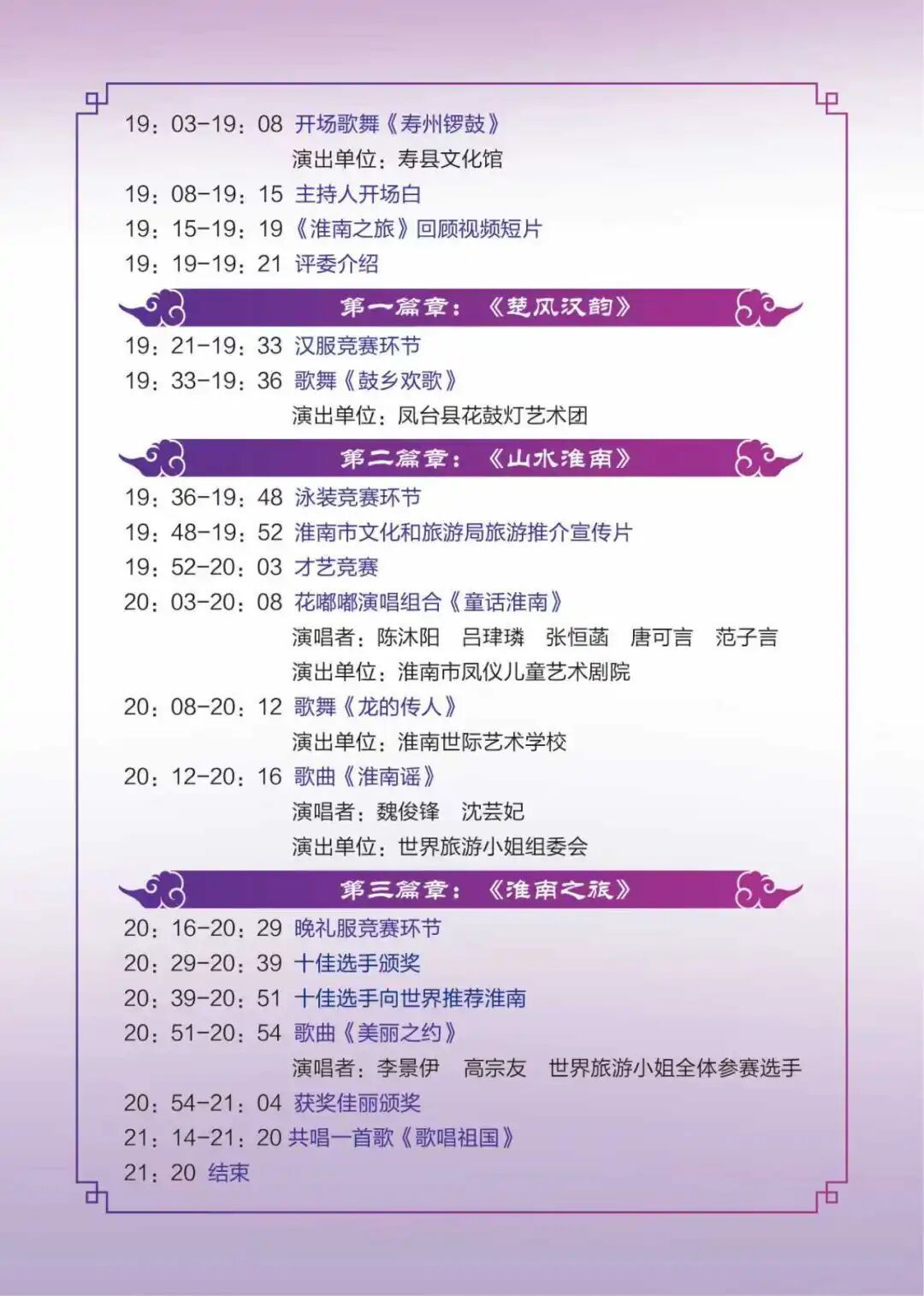 19：03-19：08 开场歌舞《寿州锣鼓》
演出单位：寿县文化馆
19：08-19：15 主持人开场白
19：15-19：19《淮南之旅》回顾视频短片
19：19-19：21 评委介绍

第一篇章：《楚风汉韵》

19：21-19：33 汉服竞赛环节
19：33-19：36 歌舞《鼓乡欢歌》
演出单位：凤台县花鼓灯艺术团

第二篇章：《山水淮南》

19：36-19：48 泳装竞赛环节
19：48-19：52 淮南市文化和旅游局旅游推介宣传片
19：52-20：03 才艺竞赛
20：03-20：08 花嘟嘟演唱组合《童话淮南》
演唱者：陈沐阳 吕玮璘 张恒菡 唐可言 范子言
演出单位：淮南市凤仪儿童艺术剧院
20：08-20：12 歌舞《龙的传人》
演出单位：淮南世际艺术学校
20：12-20：16 歌曲《淮南谣》
演唱者：魏俊锋 沈芸妃
演出单位：世界旅游小姐组委会

第三篇章：《淮南之旅》

20：16-20：29 晚礼服竞赛环节
20：29-20：39 十佳选手颁奖
20：39-20：51 十佳选手向世界推荐淮南
20：51-20：54 歌曲《美丽之约》
演唱者：李景伊 高宗友 世界旅游小姐全体参赛选手
20：54-21：04 获奖佳丽颁奖
21：14-21：20 共唱一首歌《歌唱祖国》
21：20 结束